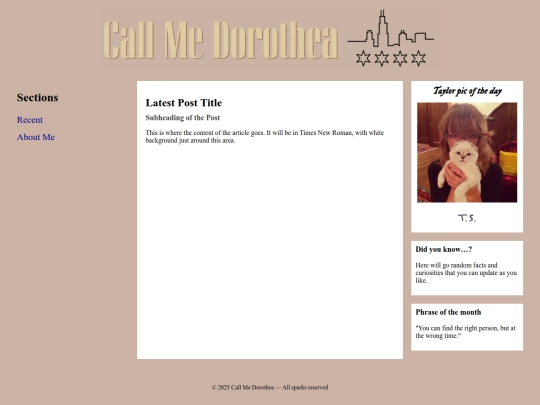 Call Me Dorothea

Sections

Recent

About Me

Latest Post Title

Subheading of the Post

This is where the content of the article goes. It will be in Times New Roman, with white background just around this area.

Taylor pic of the day

T.S.

Did you know…?

Here will go random facts and curiosities that you can update as you like.

Phrase of the month

"You can find the right person, but at the wrong time."

© 2025 Call Me Dorothea — All sparks reserved